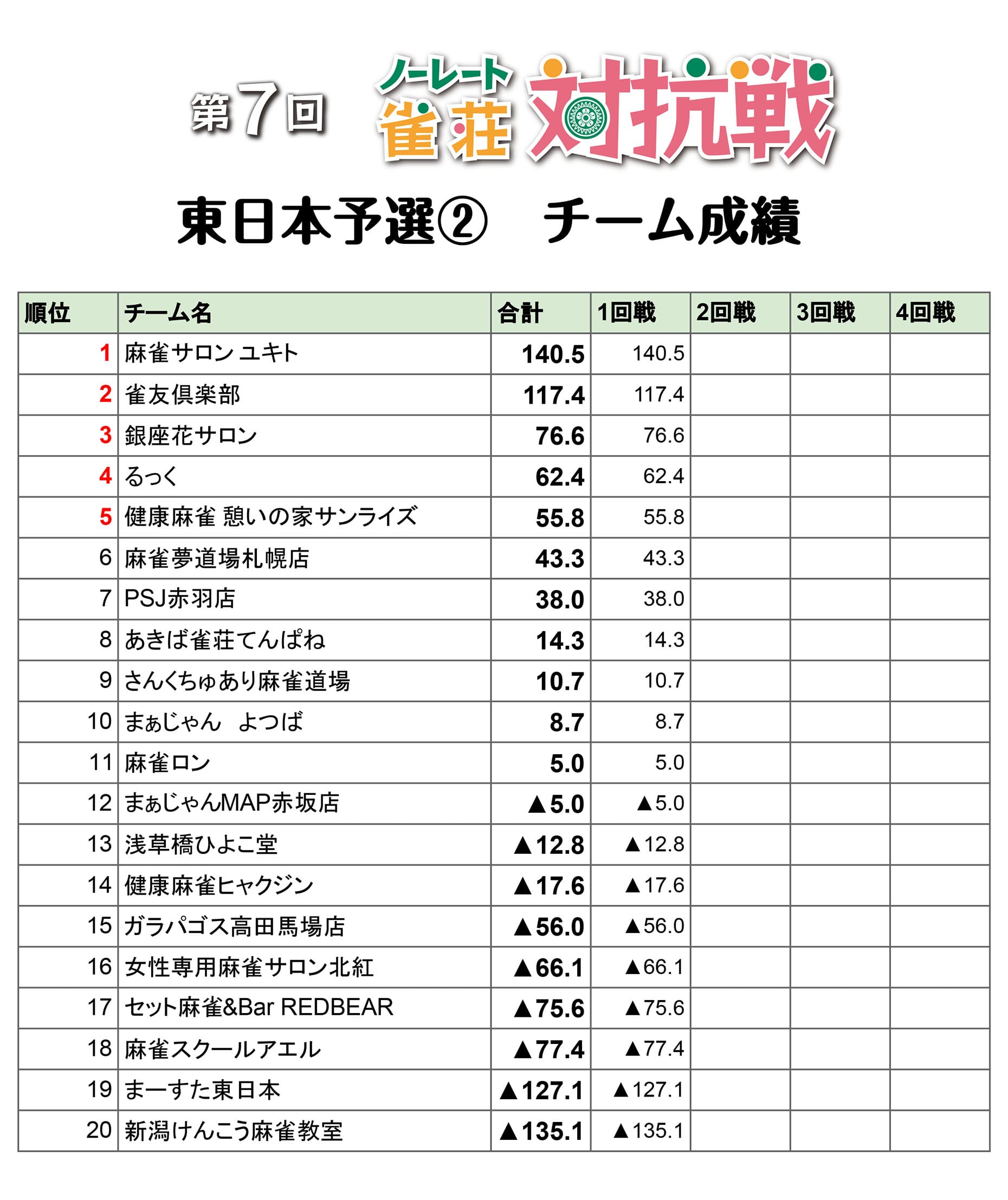 第7回 ノーレート雀荘対抗戦

東日本予選②　チーム成績

| 順位 | チーム名 | 合計 | 1回戦 | 2回戦 | 3回戦 | 4回戦 |
|---|---|---|---|---|---|---|
| 1 | 麻雀サロン ユキト | 140.5 | 140.5 | | | |
| 2 | 雀友倶楽部 | 117.4 | 117.4 | | | |
| 3 | 銀座花サロン | 76.6 | 76.6 | | | |
| 4 | るっく | 62.4 | 62.4 | | | |
| 5 | 健康麻雀 憩いの家サンライズ | 55.8 | 55.8 | | | |
| 6 | 麻雀夢道場札幌店 | 43.3 | 43.3 | | | |
| 7 | PSJ赤羽店 | 38.0 | 38.0 | | | |
| 8 | あきば雀荘てんぱね | 14.3 | 14.3 | | | |
| 9 | さんくちゅあり麻雀道場 | 10.7 | 10.7 | | | |
| 10 | まぁじゃん　よつば | 8.7 | 8.7 | | | |
| 11 | 麻雀ロン | 5.0 | 5.0 | | | |
| 12 | まぁじゃんMAP赤坂店 | ▲5.0 | ▲5.0 | | | |
| 13 | 浅草橋ひよこ堂 | ▲12.8 | ▲12.8 | | | |
| 14 | 健康麻雀ヒャクジン | ▲17.6 | ▲17.6 | | | |
| 15 | ガラパゴス高田馬場店 | ▲56.0 | ▲56.0 | | | |
| 16 | 女性専用麻雀サロン北紅 | ▲66.1 | ▲66.1 | | | |
| 17 | セット麻雀&Bar REDBEAR | ▲75.6 | ▲75.6 | | | |
| 18 | 麻雀スクールアエル | ▲77.4 | ▲77.4 | | | |
| 19 | まーすた東日本 | ▲127.1 | ▲127.1 | | | |
| 20 | 新潟けんこう麻雀教室 | ▲135.1 | ▲135.1 | | | |